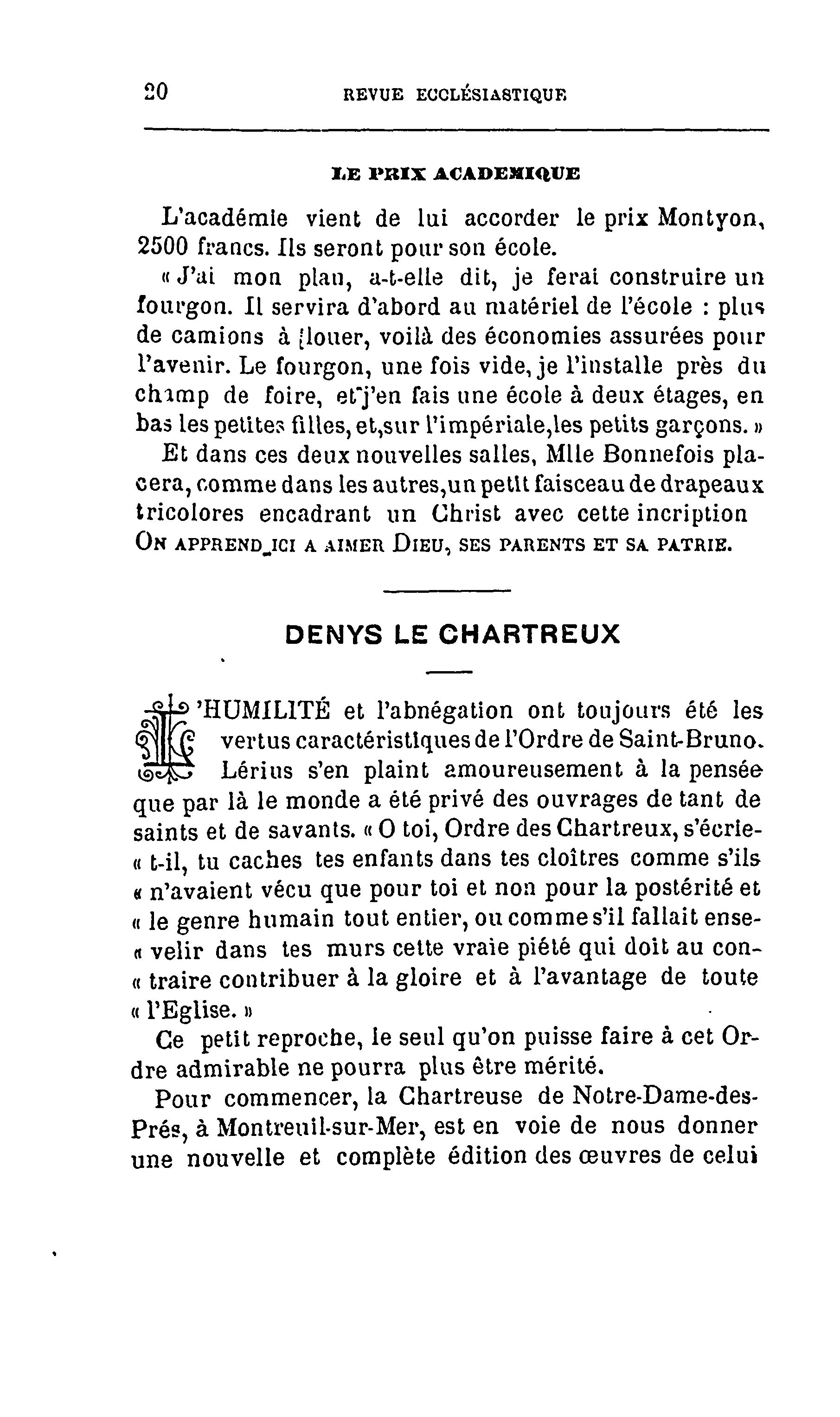 20 REVUE ECCLÉSIASTIQUE

LE PRIX ACADEMIQUE

L'académie vient de lui accorder le prix Montyon, 2500 francs. Ils seront pour son école.

« J'ai mon plan, a-t-elle dit, je ferai construire un fourgon. Il servira d'abord au matériel de l'école : plus de camions à louer, voilà des économies assurées pour l'avenir. Le fourgon, une fois vide, je l'installe près du champ de foire, et j'en fais une école à deux étages, en bas les petites filles, et,sur l'impériale,les petits garçons. »

Et dans ces deux nouvelles salles, Mlle Bonnefois placera, comme dans les autres,un petit faisceau de drapeaux tricolores encadrant un Christ avec cette incription ON APPREND ICI A AIMER DIEU, SES PARENTS ET SA PATRIE.

DENYS LE CHARTREUX

L'HUMILITÉ et l'abnégation ont toujours été les vertus caractéristiques de l'Ordre de Saint-Bruno. Lérius s'en plaint amoureusement à la pensée que par là le monde a été privé des ouvrages de tant de saints et de savants. « O toi, Ordre des Chartreux, s'écrie-« t-il, tu caches tes enfants dans tes cloîtres comme s'ils « n'avaient vécu que pour toi et non pour la postérité et « le genre humain tout entier, ou comme s'il fallait ense-« velir dans tes murs cette vraie piété qui doit au con-« traire contribuer à la gloire et à l'avantage de toute « l'Eglise. »

Ce petit reproche, le seul qu'on puisse faire à cet Ordre admirable ne pourra plus être mérité.

Pour commencer, la Chartreuse de Notre-Dame-des-Prés, à Montreuil-sur-Mer, est en voie de nous donner une nouvelle et complète édition des œuvres de celui